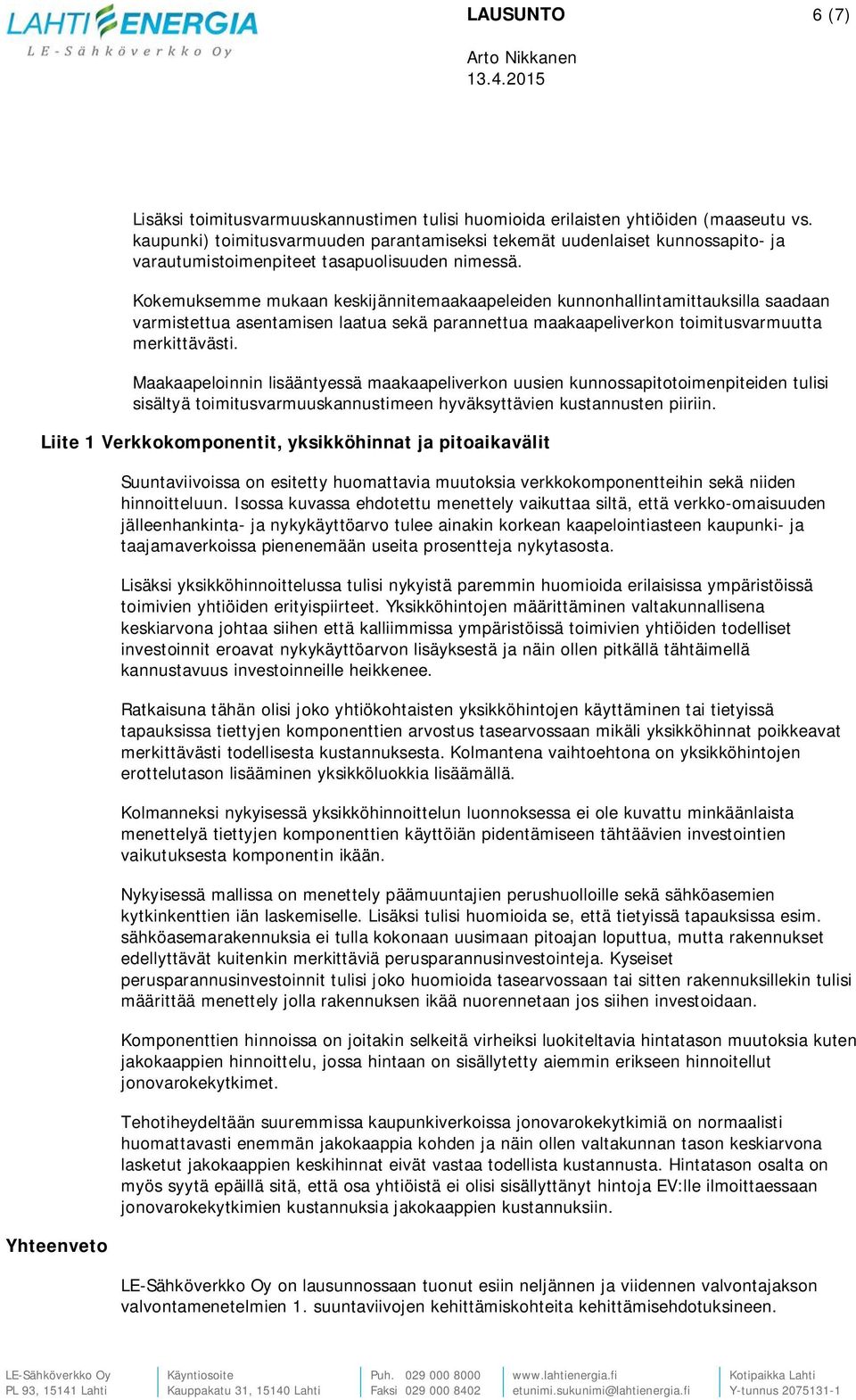 LAHTI ENERGIA
LE-Sähköverkko Oy

LAUSUNTO 6 (7)

Arto Nikkanen
13.4.2015

Lisäksi toimitusvarmuuskannustimen tulisi huomioida erilaisten yhtiöiden (maaseutu vs. kaupunki) toimitusvarmuuden parantamiseksi tekemät uudenlaiset kunnossapito- ja varautumistoimenpiteet tasapuolisuuden nimessä.

Kokemuksemme mukaan keskijännitemaakaapeleiden kunnonhallintamittauksilla saadaan varmistettua asentamisen laatua sekä parannettua maakaapeliverkon toimitusvarmuutta merkittävästi.

Maakaapeloinnin lisääntyessä maakaapeliverkon uusien kunnossapitotoimenpiteiden tulisi sisältyä toimitusvarmuuskannustimeen hyväksyttävien kustannusten piiriin.

Liite 1 Verkkokomponentit, yksikköhinnat ja pitoaikavälit

Suuntaviivoissa on esitetty huomattavia muutoksia verkkokomponentteihin sekä niiden hinnoitteluun. Isossa kuvassa ehdotettu menettely vaikuttaa siltä, että verkko-omaisuuden jälleenhankinta- ja nykykäyttöarvo tulee ainakin korkean kaapelointiasteen kaupunki- ja taajamaverkoissa pienenemään useita prosentteja nykytasosta.

Lisäksi yksikköhinnoittelussa tulisi nykyistä paremmin huomioida erilaisissa ympäristöissä toimivien yhtiöiden erityispiirteet. Yksikköhintojen määrittäminen valtakunnallisena keskiarvona johtaa siihen että kalliimmissa ympäristöissä toimivien yhtiöiden todelliset investoinnit eroavat nykykäyttöarvon lisäyksestä ja näin ollen pitkällä tähtäimellä kannustavuus investoinneille heikkenee.

Ratkaisuna tähän olisi joko yhtiökohtaisten yksikköhintojen käyttäminen tai tietyissä tapauksissa tiettyjen komponenttien arvostus tasearvossaan mikäli yksikköhinnat poikkeavat merkittävästi todellisesta kustannuksesta. Kolmantena vaihtoehtona on yksikköhintojen erottelutason lisääminen yksikköluokkia lisäämällä.

Kolmanneksi nykyisessä yksikköhinnoittelun luonnoksessa ei ole kuvattu minkäänlaista menettelyä tiettyjen komponenttien käyttöiän pidentämiseen tähtäävien investointien vaikutuksesta komponentin ikään.

Nykyisessä mallissa on menettely päämuuntajien perushuolloille sekä sähköasemien kytkinkenttien iän laskemiselle. Lisäksi tulisi huomioida se, että tietyissä tapauksissa esim. sähköasemarakennuksia ei tulla kokonaan uusimaan pitoajan loputtua, mutta rakennukset edellyttävät kuitenkin merkittäviä perusparannusinvestointeja. Kyseiset perusparannusinvestoinnit tulisi joko huomioida tasearvossaan tai sitten rakennuksillekin tulisi määrittää menettely jolla rakennuksen ikää nuorennetaan jos siihen investoidaan.

Komponenttien hinnoissa on joitakin selkeitä virheiksi luokiteltavia hintatason muutoksia kuten jakokaappien hinnoittelu, jossa hintaan on sisällytetty aiemmin erikseen hinnoitellut jonovarokekytkimet.

Tehotiheydeltään suuremmissa kaupunkiverkoissa jonovarokekytkimiä on normaalisti huomattavasti enemmän jakokaappia kohden ja näin ollen valtakunnan tason keskiarvona lasketut jakokaappien keskihinnat eivät vastaa todellista kustannusta. Hintatason osalta on myös syytä epäillä sitä, että osa yhtiöistä ei olisi sisällyttänyt hintoja EV:lle ilmoittaessaan jonovarokekytkimien kustannuksia jakokaappien kustannuksiin.

Yhteenveto

LE-Sähköverkko Oy on lausunnossaan tuonut esiin neljännen ja viidennen valvontajakson valvontamenetelmien 1. suuntaviivojen kehittämiskohteita kehittämisehdotuksineen.

LE-Sähköverkko Oy
PL 93, 15141 Lahti
Käyntiosoite
Kauppakatu 31, 15140 Lahti
Puh. 029 000 8000
Faksi 029 000 8402
www.lahtienergia.fi
etunimi.sukunimi@lahtienergia.fi
Kotipaikka Lahti
Y-tunnus 2075131-1